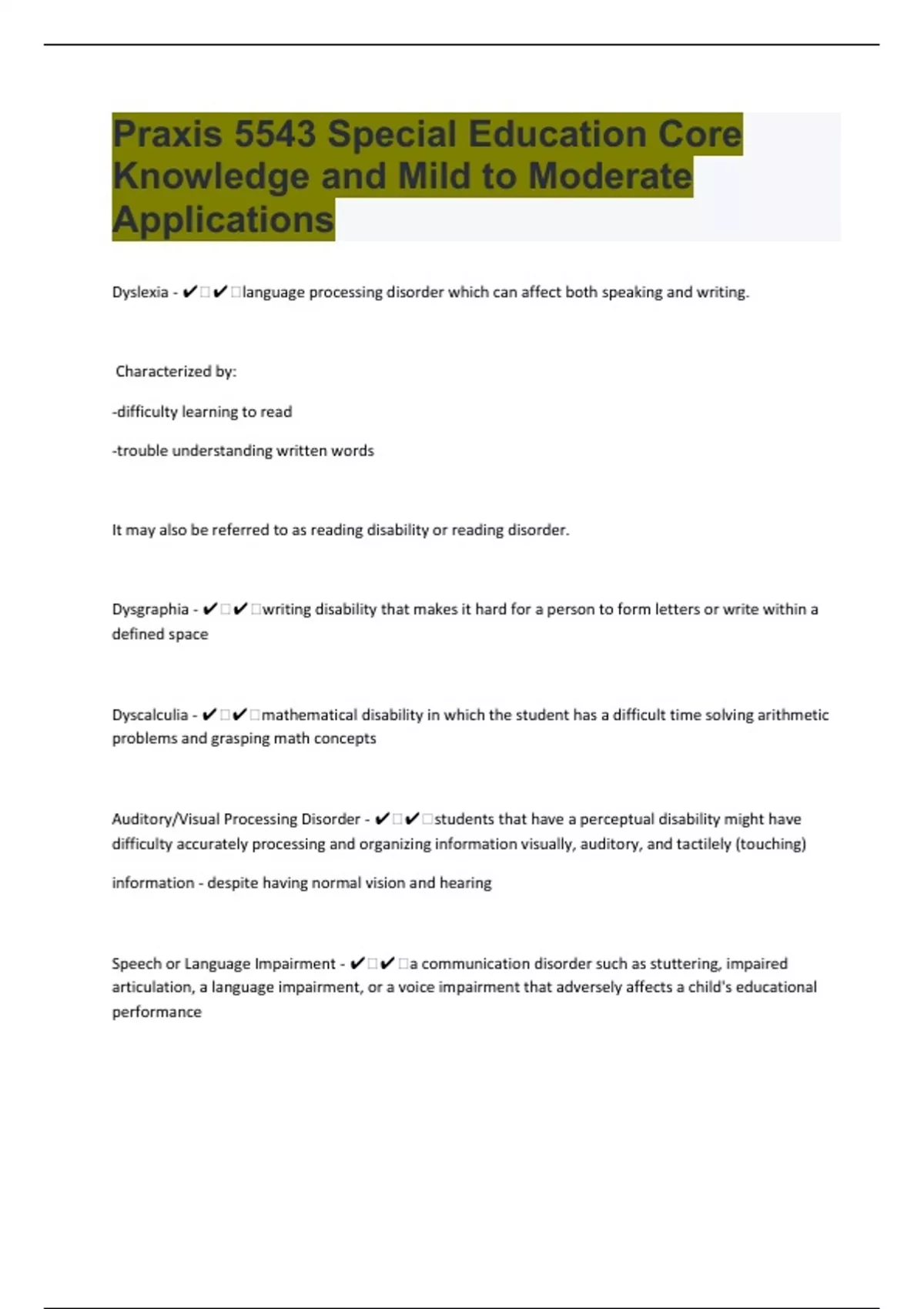 Praxis 5543 Special Education Core Knowledge and Mild to Moderate Applications

Dyslexia - ✔✔language processing disorder which can affect both speaking and writing.

Characterized by:

-difficulty learning to read

-trouble understanding written words

It may also be referred to as reading disability or reading disorder.

Dysgraphia - ✔✔writing disability that makes it hard for a person to form letters or write within a defined space

Dyscalculia - ✔✔mathematical disability in which the student has a difficult time solving arithmetic problems and grasping math concepts

Auditory/Visual Processing Disorder - ✔✔students that have a perceptual disability might have difficulty accurately processing and organizing information visually, auditory, and tactilely (touching)

information - despite having normal vision and hearing

Speech or Language Impairment - ✔✔a communication disorder such as stuttering, impaired articulation, a language impairment, or a voice impairment that adversely affects a child's educational performance